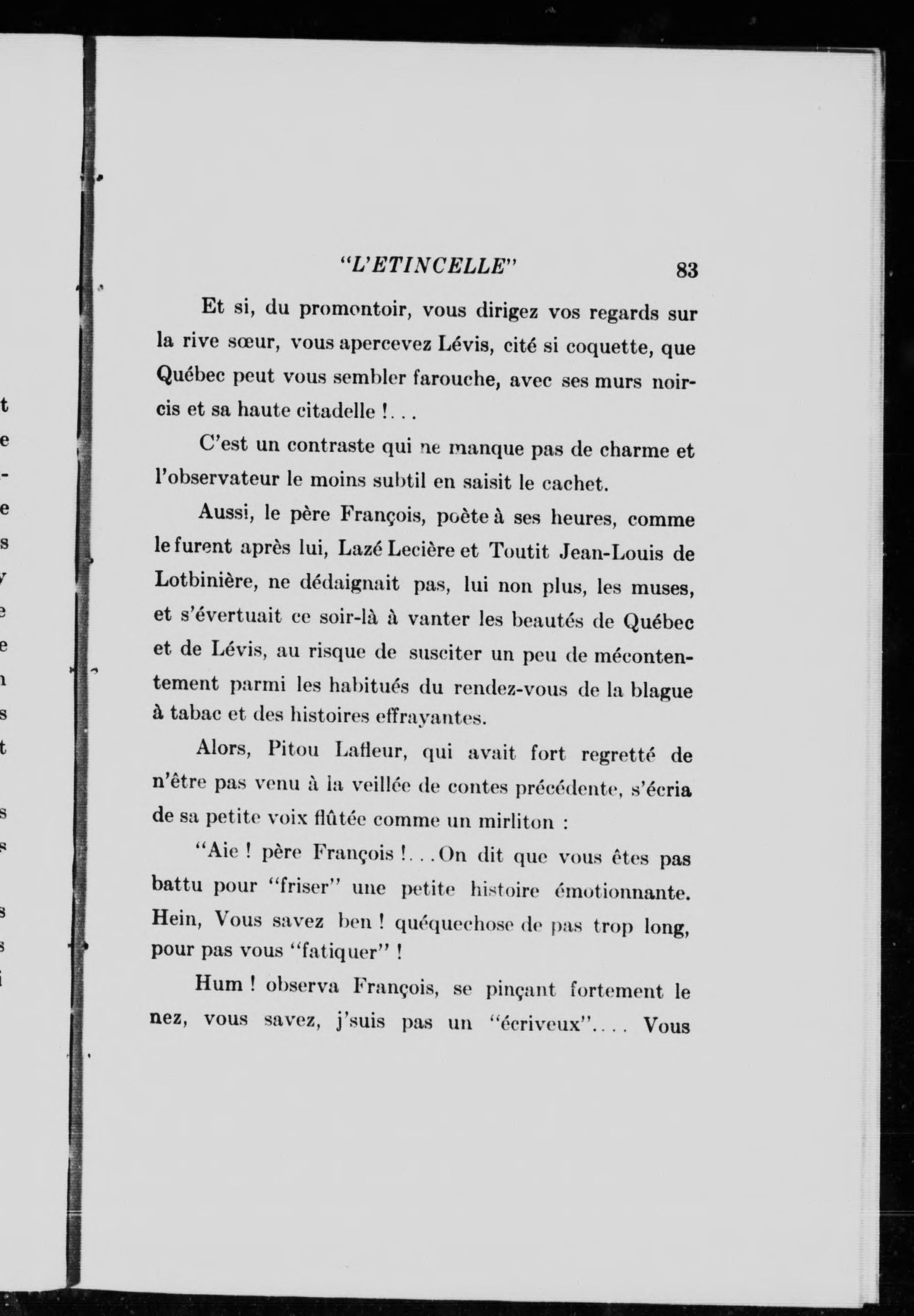 "L'ETINCELLE" 83

Et si, du promontoir, vous dirigez vos regards sur la rive sœur, vous apercevez Lévis, cité si coquette, que Québec peut vous sembler farouche, avec ses murs noircis et sa haute citadelle !...

C'est un contraste qui ne manque pas de charme et l'observateur le moins subtil en saisit le cachet.

Aussi, le père François, poète à ses heures, comme le furent après lui, Lazé Lecière et Toutit Jean-Louis de Lotbinière, ne dédaignait pas, lui non plus, les muses, et s'évertuait ce soir-là à vanter les beautés de Québec et de Lévis, au risque de susciter un peu de mécontentement parmi les habitués du rendez-vous de la blague à tabac et des histoires effrayantes.

Alors, Pitou Lafleur, qui avait fort regretté de n'être pas venu à la veillée de contes précédente, s'écria de sa petite voix flûtée comme un mirliton :

"Aie ! père François !...On dit que vous êtes pas battu pour "friser" une petite histoire émotionnante. Hein, Vous savez ben ! quéquechose de pas trop long, pour pas vous "fatiquer" !

Hum ! observa François, se pinçant fortement le nez, vous savez, j'suis pas un "écriveux".... Vous